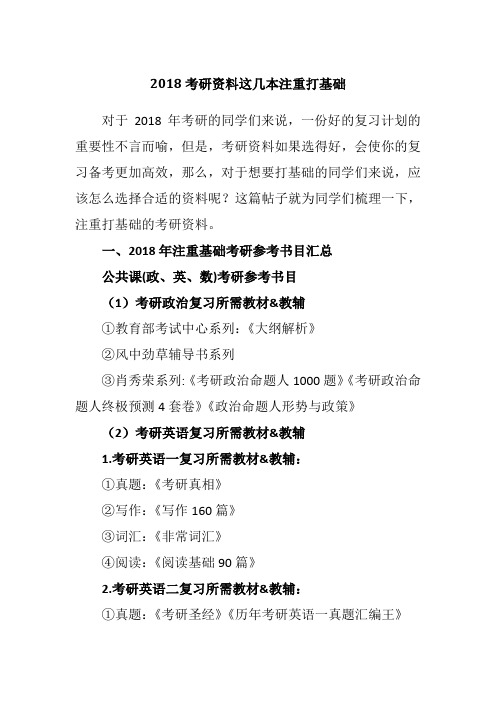 2018 考研资料这几本注重打基础

对于 2018 年考研的同学们来说，一份好的复习计划的重要性不言而喻，但是，考研资料如果选得好，会使你的复习备考更加高效，那么，对于想要打基础的同学们来说，应该怎么选择合适的资料呢？这篇帖子就为同学们梳理一下，注重打基础的考研资料。

一、2018 年注重基础考研参考书目汇总

公共课(政、英、数)考研参考书目

（1）考研政治复习所需教材&教辅

①教育部考试中心系列：《大纲解析》

②风中劲草辅导书系列

③肖秀荣系列:《考研政治命题人 1000 题》《考研政治命题人终极预测 4 套卷》《政治命题人形势与政策》

（2）考研英语复习所需教材&教辅

1.考研英语一复习所需教材&教辅：

①真题：《考研真相》

②写作：《写作 160 篇》

③词汇：《非常词汇》

④阅读：《阅读基础 90 篇》

2.考研英语二复习所需教材&教辅：

①真题：《考研圣经》《历年考研英语一真题汇编王》